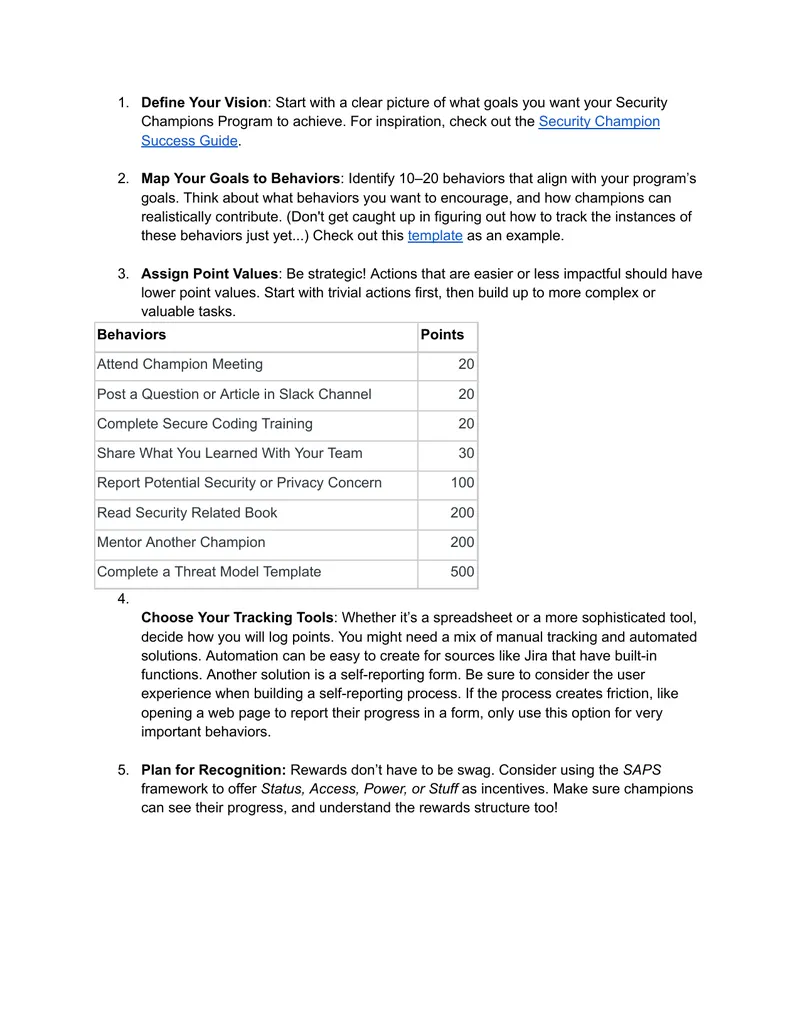 1. Define Your Vision: Start with a clear picture of what goals you want your Security Champions Program to achieve. For inspiration, check out the Security Champion Success Guide.

2. Map Your Goals to Behaviors: Identify 10–20 behaviors that align with your program's goals. Think about what behaviors you want to encourage, and how champions can realistically contribute. (Don't get caught up in figuring out how to track the instances of these behaviors just yet...) Check out this template as an example.

3. Assign Point Values: Be strategic! Actions that are easier or less impactful should have lower point values. Start with trivial actions first, then build up to more complex or valuable tasks.

| Behaviors | Points |
|---|---|
| Attend Champion Meeting | 20 |
| Post a Question or Article in Slack Channel | 20 |
| Complete Secure Coding Training | 20 |
| Share What You Learned With Your Team | 30 |
| Report Potential Security or Privacy Concern | 100 |
| Read Security Related Book | 200 |
| Mentor Another Champion | 200 |
| Complete a Threat Model Template | 500 |

4.
Choose Your Tracking Tools: Whether it's a spreadsheet or a more sophisticated tool, decide how you will log points. You might need a mix of manual tracking and automated solutions. Automation can be easy to create for sources like Jira that have built-in functions. Another solution is a self-reporting form. Be sure to consider the user experience when building a self-reporting process. If the process creates friction, like opening a web page to report their progress in a form, only use this option for very important behaviors.

5. Plan for Recognition: Rewards don't have to be swag. Consider using the SAPS framework to offer Status, Access, Power, or Stuff as incentives. Make sure champions can see their progress, and understand the rewards structure too!